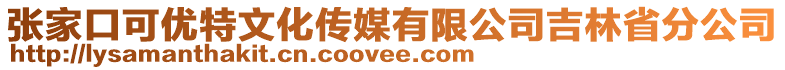 张家口可优特文化传媒有限公司吉林省分公司
http://lysamanthakit.cn.coovee.com